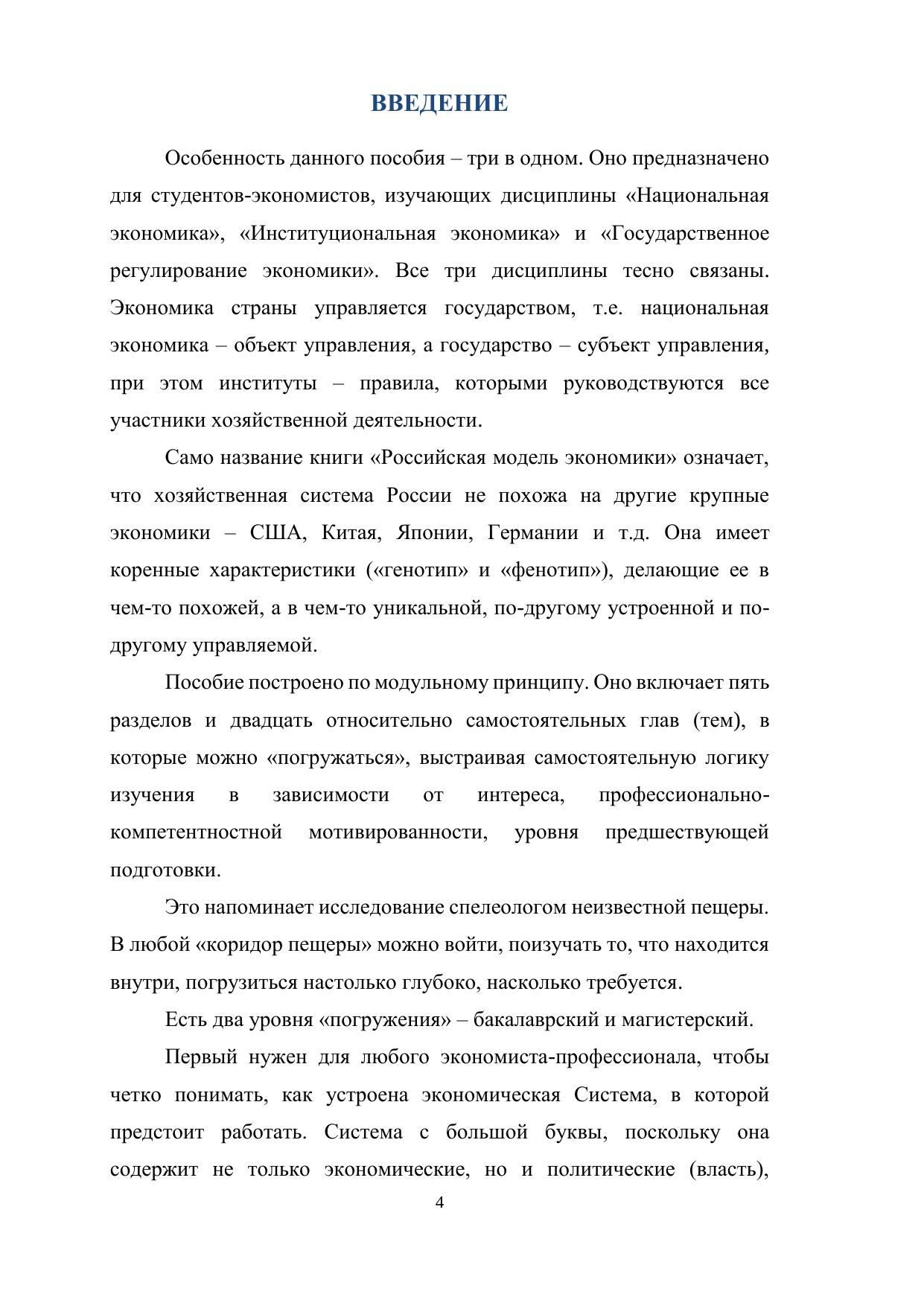 ВВЕДЕНИЕ

Особенность данного пособия – три в одном. Оно предназначено для студентов-экономистов, изучающих дисциплины «Национальная экономика», «Институциональная экономика» и «Государственное регулирование экономики». Все три дисциплины тесно связаны. Экономика страны управляется государством, т.е. национальная экономика – объект управления, а государство – субъект управления, при этом институты – правила, которыми руководствуются все участники хозяйственной деятельности.

Само название книги «Российская модель экономики» означает, что хозяйственная система России не похожа на другие крупные экономики – США, Китая, Японии, Германии и т.д. Она имеет коренные характеристики («генотип» и «фенотип»), делающие ее в чем-то похожей, а в чем-то уникальной, по-другому устроенной и по-другому управляемой.

Пособие построено по модульному принципу. Оно включает пять разделов и двадцать относительно самостоятельных глав (тем), в которые можно «погружаться», выстраивая самостоятельную логику изучения в зависимости от интереса, профессионально-компетентностной мотивированности, уровня предшествующей подготовки.

Это напоминает исследование спелеологом неизвестной пещеры. В любой «коридор пещеры» можно войти, поизучать то, что находится внутри, погрузиться настолько глубоко, насколько требуется.

Есть два уровня «погружения» – бакалаврский и магистерский.

Первый нужен для любого экономиста-профессионала, чтобы четко понимать, как устроена экономическая Система, в которой предстоит работать. Система с большой буквы, поскольку она содержит не только экономические, но и политические (власть),

4